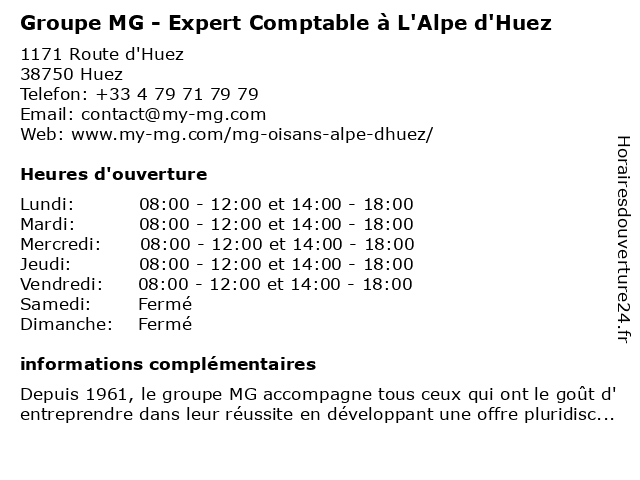 Groupe MG - Expert Comptable à L'Alpe d'Huez

1171 Route d'Huez
38750 Huez
Telefon: +33 4 79 71 79 79
Email: contact@my-mg.com
Web: www.my-mg.com/mg-oisans-alpe-dhuez/

Heures d'ouverture

| | |
|---|---|
| Lundi: | 08:00 - 12:00 et 14:00 - 18:00 |
| Mardi: | 08:00 - 12:00 et 14:00 - 18:00 |
| Mercredi: | 08:00 - 12:00 et 14:00 - 18:00 |
| Jeudi: | 08:00 - 12:00 et 14:00 - 18:00 |
| Vendredi: | 08:00 - 12:00 et 14:00 - 18:00 |
| Samedi: | Fermé |
| Dimanche: | Fermé |

informations complémentaires

Depuis 1961, le groupe MG accompagne tous ceux qui ont le goût d' entreprendre dans leur réussite en développant une offre pluridisc...

Horairesdouverture24.fr